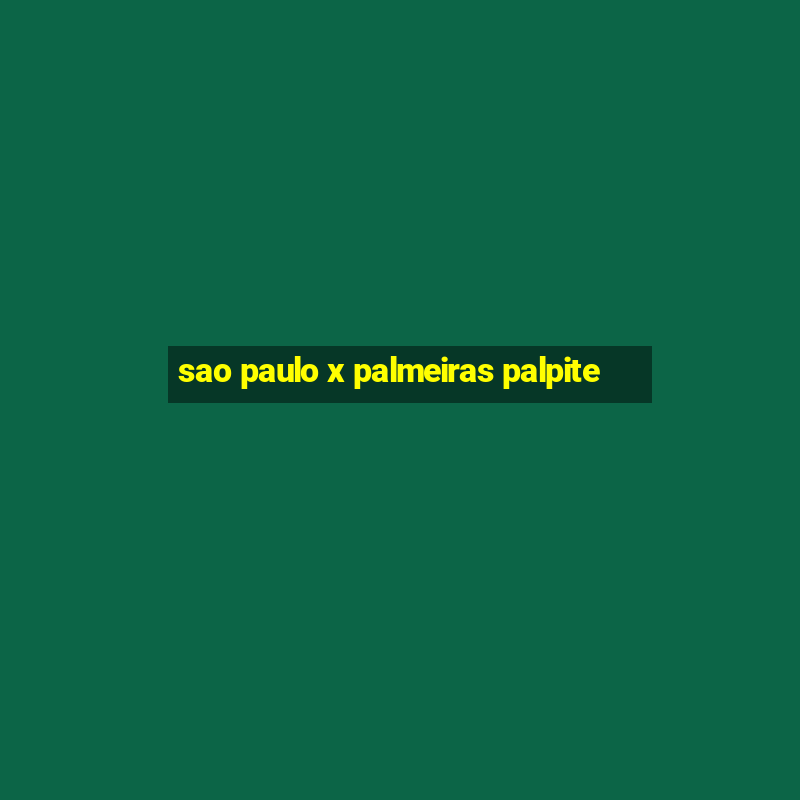 sao paulo x palmeiras palpite